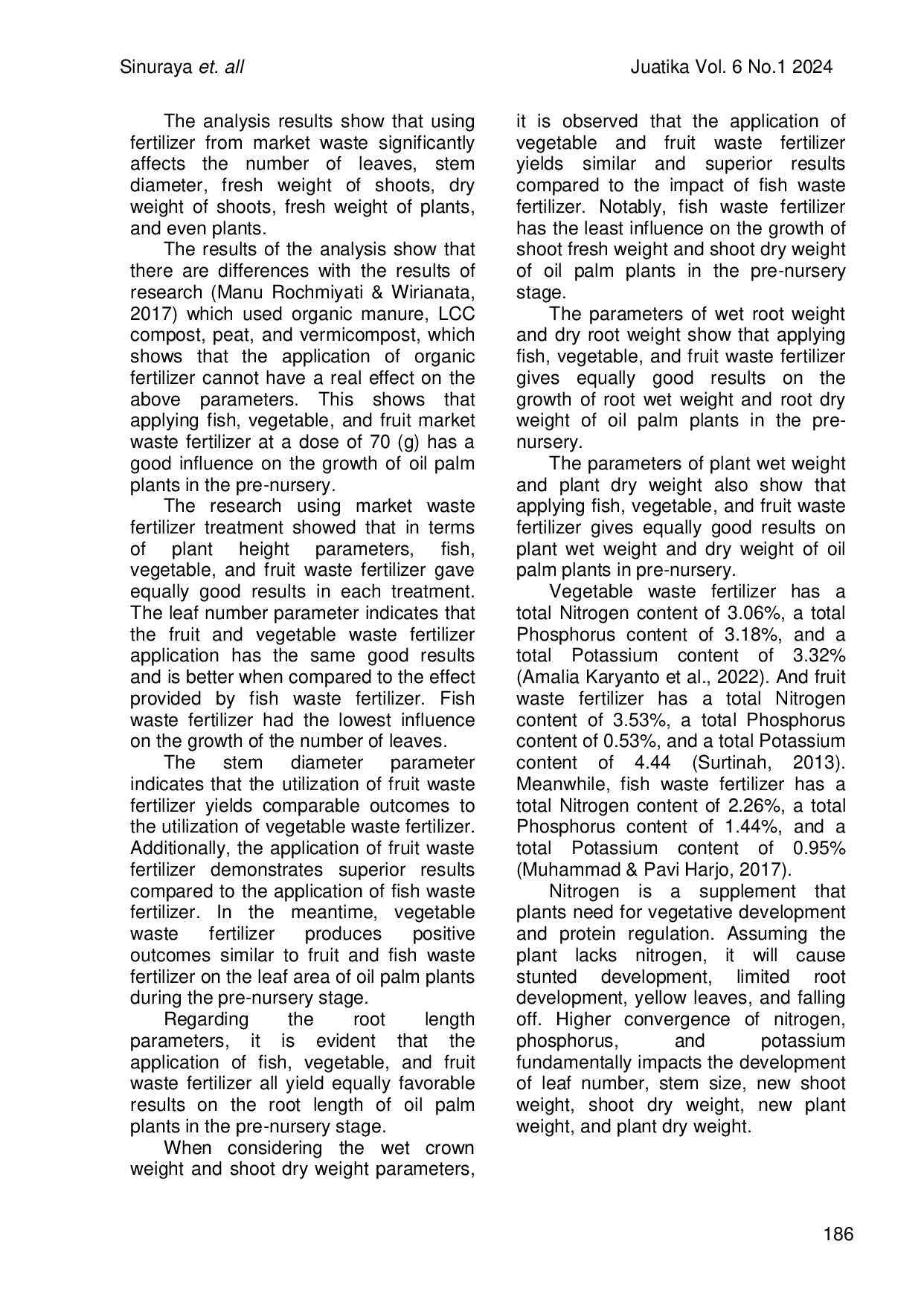 Sinuraya et. all

Juatika Vol. 6 No.1 2024

The analysis results show that using fertilizer from market waste significantly affects the number of leaves, stem diameter, fresh weight of shoots, dry weight of shoots, fresh weight of plants, and even plants.

The results of the analysis show that there are differences with the results of research (Manu Rochmiyati & Wirianata, 2017) which used organic manure, LCC compost, peat, and vermicompost, which shows that the application of organic fertilizer cannot have a real effect on the above parameters. This shows that applying fish, vegetable, and fruit market waste fertilizer at a dose of 70 (g) has a good influence on the growth of oil palm plants in the pre-nursery.

The research using market waste fertilizer treatment showed that in terms of plant height parameters, fish, vegetable, and fruit waste fertilizer gave equally good results in each treatment. The leaf number parameter indicates that the fruit and vegetable waste fertilizer application has the same good results and is better when compared to the effect provided by fish waste fertilizer. Fish waste fertilizer had the lowest influence on the growth of the number of leaves.

The stem diameter parameter indicates that the utilization of fruit waste fertilizer yields comparable outcomes to the utilization of vegetable waste fertilizer. Additionally, the application of fruit waste fertilizer demonstrates superior results compared to the application of fish waste fertilizer. In the meantime, vegetable waste fertilizer produces positive outcomes similar to fruit and fish waste fertilizer on the leaf area of oil palm plants during the pre-nursery stage.

Regarding the root length parameters, it is evident that the application of fish, vegetable, and fruit waste fertilizer all yield equally favorable results on the root length of oil palm plants in the pre-nursery stage.

When considering the wet crown weight and shoot dry weight parameters, it is observed that the application of vegetable and fruit waste fertilizer yields similar and superior results compared to the impact of fish waste fertilizer. Notably, fish waste fertilizer has the least influence on the growth of shoot fresh weight and shoot dry weight of oil palm plants in the pre-nursery stage.

The parameters of wet root weight and dry root weight show that applying fish, vegetable, and fruit waste fertilizer gives equally good results on the growth of root wet weight and root dry weight of oil palm plants in the pre-nursery.

The parameters of plant wet weight and plant dry weight also show that applying fish, vegetable, and fruit waste fertilizer gives equally good results on plant wet weight and dry weight of oil palm plants in pre-nursery.

Vegetable waste fertilizer has a total Nitrogen content of 3.06%, a total Phosphorus content of 3.18%, and a total Potassium content of 3.32% (Amalia Karyanto et al., 2022). And fruit waste fertilizer has a total Nitrogen content of 3.53%, a total Phosphorus content of 0.53%, and a total Potassium content of 4.44 (Surtinah, 2013). Meanwhile, fish waste fertilizer has a total Nitrogen content of 2.26%, a total Phosphorus content of 1.44%, and a total Potassium content of 0.95% (Muhammad & Pavi Harjo, 2017).

Nitrogen is a supplement that plants need for vegetative development and protein regulation. Assuming the plant lacks nitrogen, it will cause stunted development, limited root development, yellow leaves, and falling off. Higher convergence of nitrogen, phosphorus, and potassium fundamentally impacts the development of leaf number, stem size, new shoot weight, shoot dry weight, new plant weight, and plant dry weight.

186